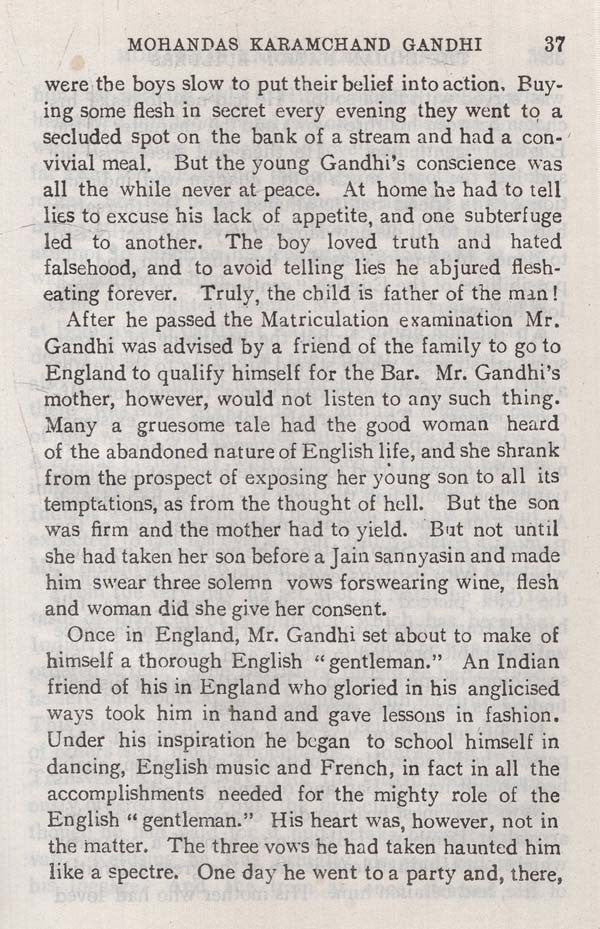 MOHANDAS KARAMCHAND GANDHI 37

were the boys slow to put their belief into action. Buying some flesh in secret every evening they went to a secluded spot on the bank of a stream and had a convivial meal. But the young Gandhi's conscience was all the while never at peace. At home he had to tell lies to excuse his lack of appetite, and one subterfuge led to another. The boy loved truth and hated falsehood, and to avoid telling lies he abjured flesh-eating forever. Truly, the child is father of the man!

After he passed the Matriculation examination Mr. Gandhi was advised by a friend of the family to go to England to qualify himself for the Bar. Mr. Gandhi's mother, however, would not listen to any such thing. Many a gruesome tale had the good woman heard of the abandoned nature of English life, and she shrank from the prospect of exposing her young son to all its temptations, as from the thought of hell. But the son was firm and the mother had to yield. But not until she had taken her son before a Jain sannyasin and made him swear three solemn vows forswearing wine, flesh and woman did she give her consent.

Once in England, Mr. Gandhi set about to make of himself a thorough English "gentleman." An Indian friend of his in England who gloried in his anglicised ways took him in hand and gave lessons in fashion. Under his inspiration he began to school himself in dancing, English music and French, in fact in all the accomplishments needed for the mighty role of the English "gentleman." His heart was, however, not in the matter. The three vows he had taken haunted him like a spectre. One day he went to a party and, there,